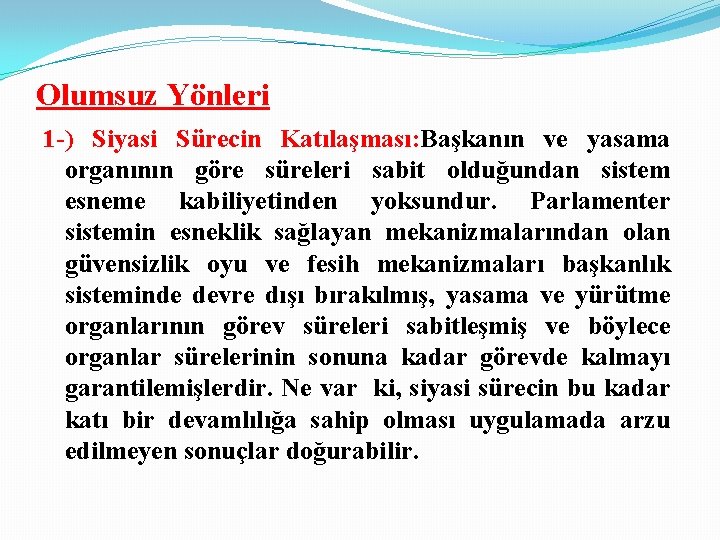 Olumsuz Yönleri

1-) Siyasi Sürecin Katılaşması:Başkanın ve yasama organının göre süreleri sabit olduğundan sistem esneme kabiliyetinden yoksundur. Parlamenter sistemin esneklik sağlayan mekanizmalarından olan güvensizlik oyu ve fesih mekanizmaları başkanlık sisteminde devre dışı bırakılmış, yasama ve yürütme organlarının görev süreleri sabitleşmiş ve böylece organlar sürelerinin sonuna kadar görevde kalmayı garantilemişlerdir. Ne var ki, siyasi sürecin bu kadar katı bir devamlılığa sahip olması uygulamada arzu edilmeyen sonuçlar doğurabilir.